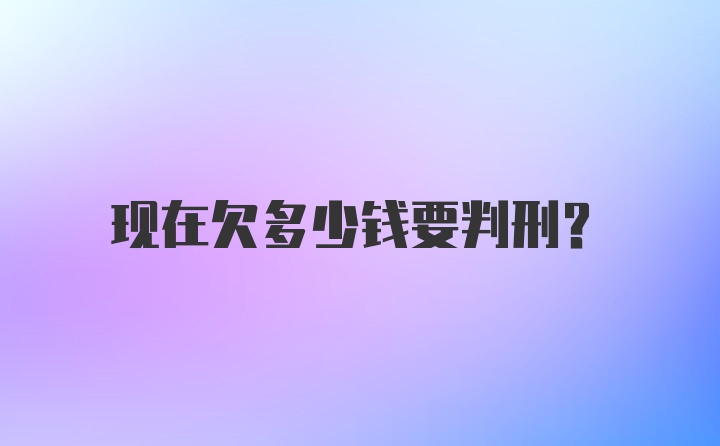 现在欠多少钱要判刑?